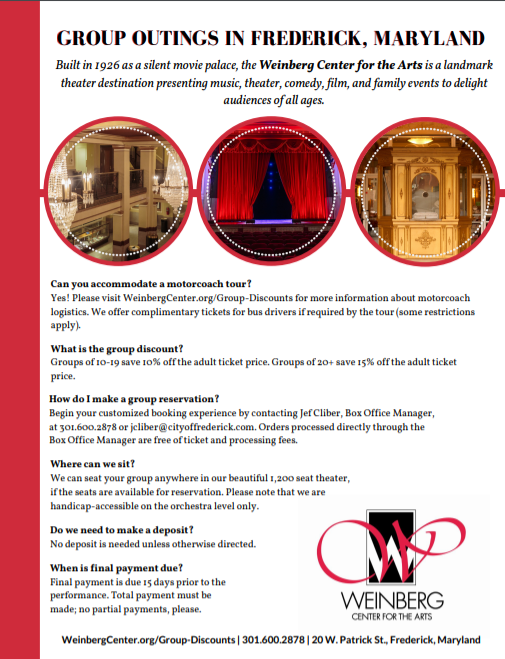 GROUP OUTINGS IN FREDERICK, MARYLAND

Built in 1926 as a silent movie palace, the Weinberg Center for the Arts is a landmark theater destination presenting music, theater, comedy, film, and family events to delight audiences of all ages.

Can you accommodate a motorcoach tour?
Yes! Please visit WeinbergCenter.org/Group-Discounts for more information about motorcoach logistics. We offer complimentary tickets for bus drivers if required by the tour (some restrictions apply).

What is the group discount?
Groups of 10-19 save 10% off the adult ticket price. Groups of 20+ save 15% off the adult ticket price.

How do I make a group reservation?
Begin your customized booking experience by contacting Jef Cliber, Box Office Manager, at 301.600.2878 or jcliber@cityoffrederick.com. Orders processed directly through the Box Office Manager are free of ticket and processing fees.

Where can we sit?
We can seat your group anywhere in our beautiful 1,200 seat theater, if the seats are available for reservation. Please note that we are handicap-accessible on the orchestra level only.

Do we need to make a deposit?
No deposit is needed unless otherwise directed.

When is final payment due?
Final payment is due 15 days prior to the performance. Total payment must be made; no partial payments, please.

W
WEINBERG
CENTER FOR THE ARTS

WeinbergCenter.org/Group-Discounts | 301.600.2878 | 20 W. Patrick St., Frederick, Maryland